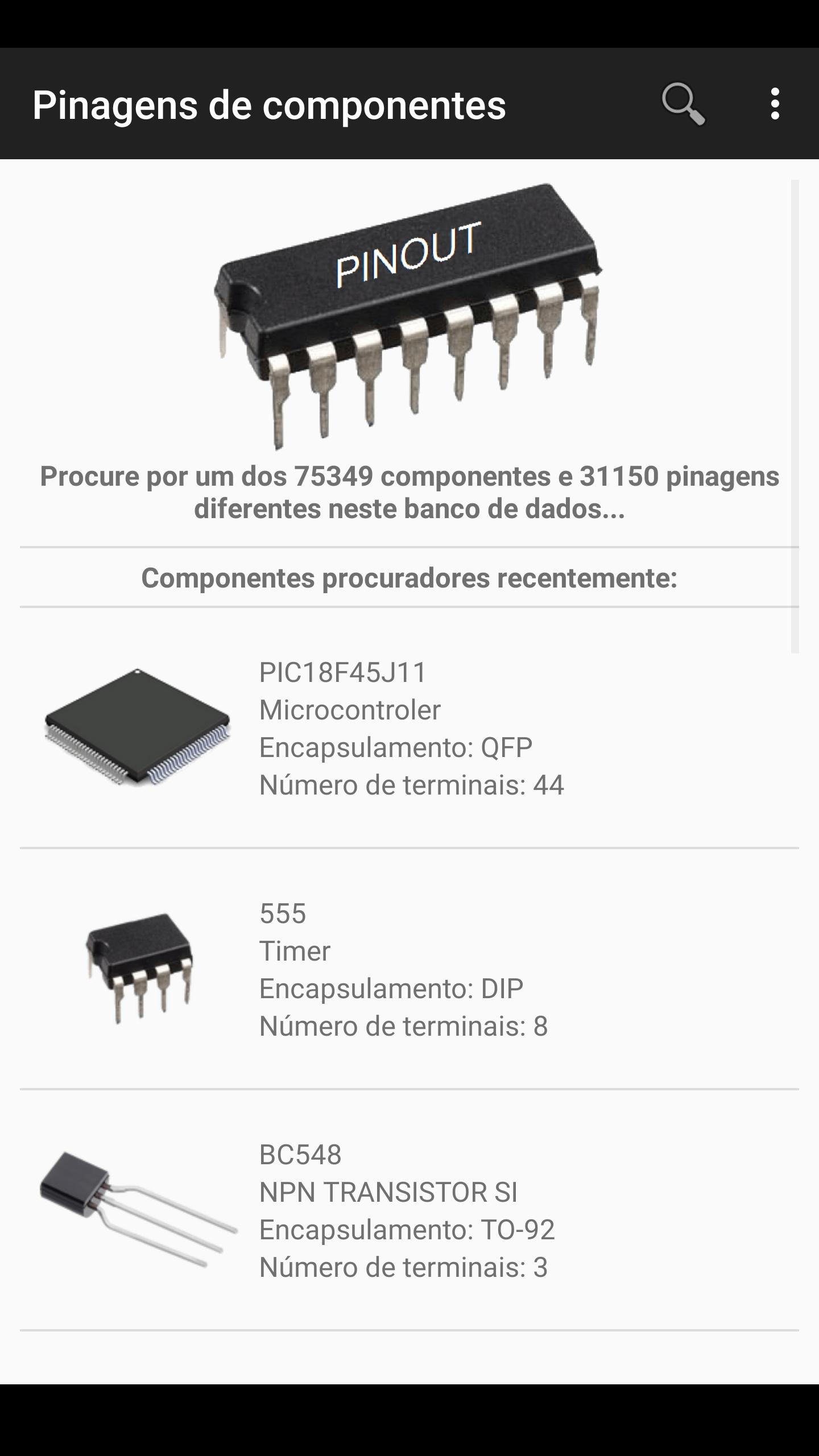 Pinagens de componentes

PINOUT

Procure por um dos 75349 componentes e 31150 pinagens diferentes neste banco de dados...

Componentes procuradores recentemente:

PIC18F45J11
Microcontroler
Encapsulamento: QFP
Número de terminais: 44

555
Timer
Encapsulamento: DIP
Número de terminais: 8

BC548
NPN TRANSISTOR SI
Encapsulamento: TO-92
Número de terminais: 3